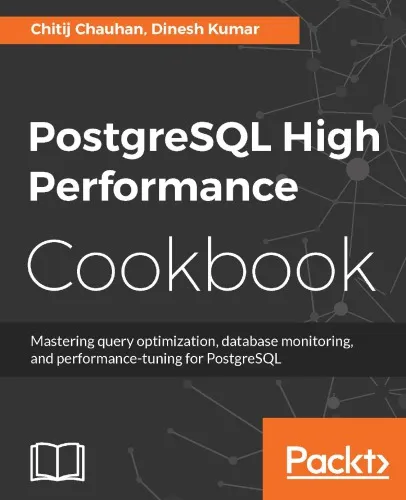 Chitij Chauhan, Dinesh Kumar

PostgreSQL High Performance Cookbook

Mastering query optimization, database monitoring, and performance-tuning for PostgreSQL

Packt>